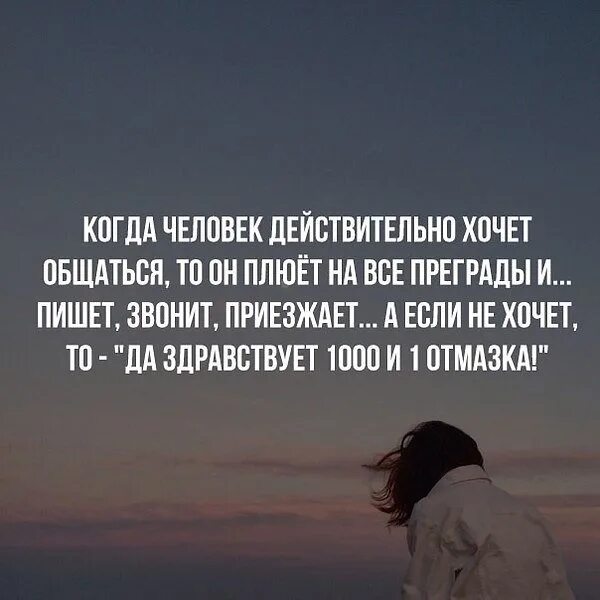 КОГДА ЧЕЛОВЕК ДЕЙСТВИТЕЛЬНО ХОЧЕТ ОБЩАТЬСЯ, ТО ОН ПЛЮЁТ НА ВСЕ ПРЕГРАДЫ И... ПИШЕТ, ЗВОНИТ, ПРИЕЗЖАЕТ... А ЕСЛИ НЕ ХОЧЕТ, ТО - "ДА ЗДРАВСТВУЕТ 1000 И 1 ОТМАЗКА!"